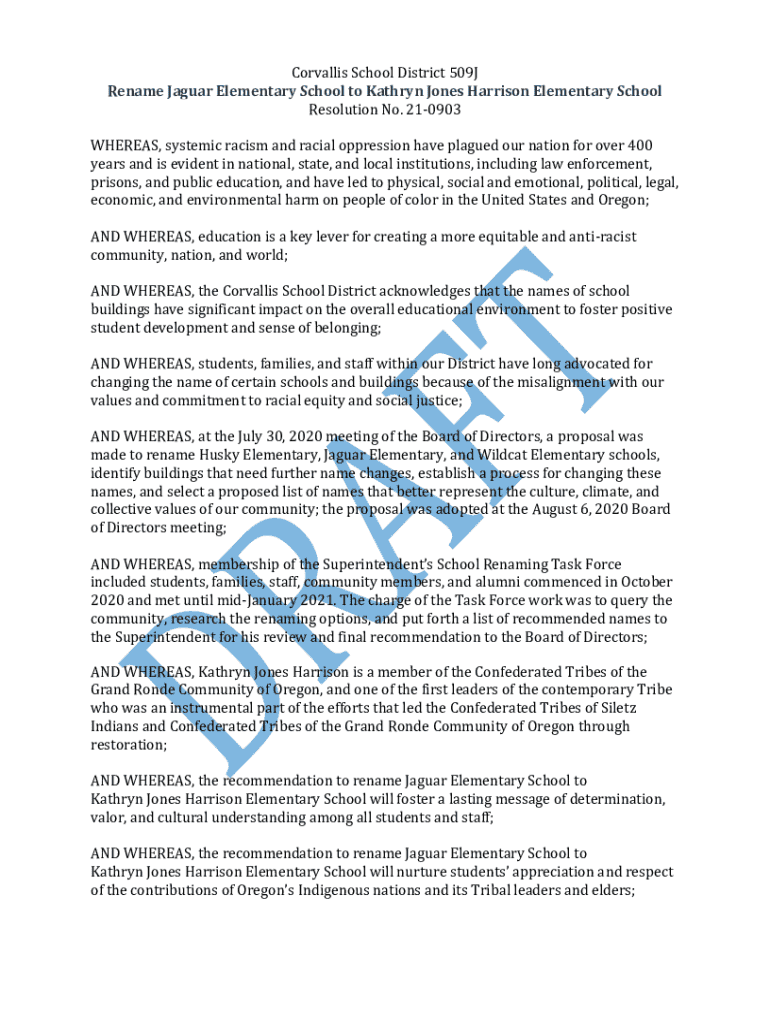 Corvallis School District 509J
Rename Jaguar Elementary School to Kathryn Jones Harrison Elementary School
Resolution No. 21-0903

WHEREAS, systemic racism and racial oppression have plagued our nation for over 400 years and is evident in national, state, and local institutions, including law enforcement, prisons, and public education, and have led to physical, social and emotional, political, legal, economic, and environmental harm on people of color in the United States and Oregon;

AND WHEREAS, education is a key lever for creating a more equitable and anti-racist community, nation, and world;

AND WHEREAS, the Corvallis School District acknowledges that the names of school buildings have significant impact on the overall educational environment to foster positive student development and sense of belonging;

AND WHEREAS, students, families, and staff within our District have long advocated for changing the name of certain schools and buildings because of the misalignment with our values and commitment to racial equity and social justice;

AND WHEREAS, at the July 30, 2020 meeting of the Board of Directors, a proposal was made to rename Husky Elementary, Jaguar Elementary, and Wildcat Elementary schools, identify buildings that need further name changes, establish a process for changing these names, and select a proposed list of names that better represent the culture, climate, and collective values of our community; the proposal was adopted at the August 6, 2020 Board of Directors meeting;

AND WHEREAS, membership of the Superintendent's School Renaming Task Force included students, families, staff, community members, and alumni commenced in October 2020 and met until mid-January 2021. The charge of the Task Force work was to query the community, research the renaming options, and put forth a list of recommended names to the Superintendent for his review and final recommendation to the Board of Directors;

AND WHEREAS, Kathryn Jones Harrison is a member of the Confederated Tribes of the Grand Ronde Community of Oregon, and one of the first leaders of the contemporary Tribe who was an instrumental part of the efforts that led the Confederated Tribes of Siletz Indians and Confederated Tribes of the Grand Ronde Community of Oregon through restoration;

AND WHEREAS, the recommendation to rename Jaguar Elementary School to Kathryn Jones Harrison Elementary School will foster a lasting message of determination, valor, and cultural understanding among all students and staff;

AND WHEREAS, the recommendation to rename Jaguar Elementary School to Kathryn Jones Harrison Elementary School will nurture students' appreciation and respect of the contributions of Oregon's Indigenous nations and its Tribal leaders and elders;

DRAFT